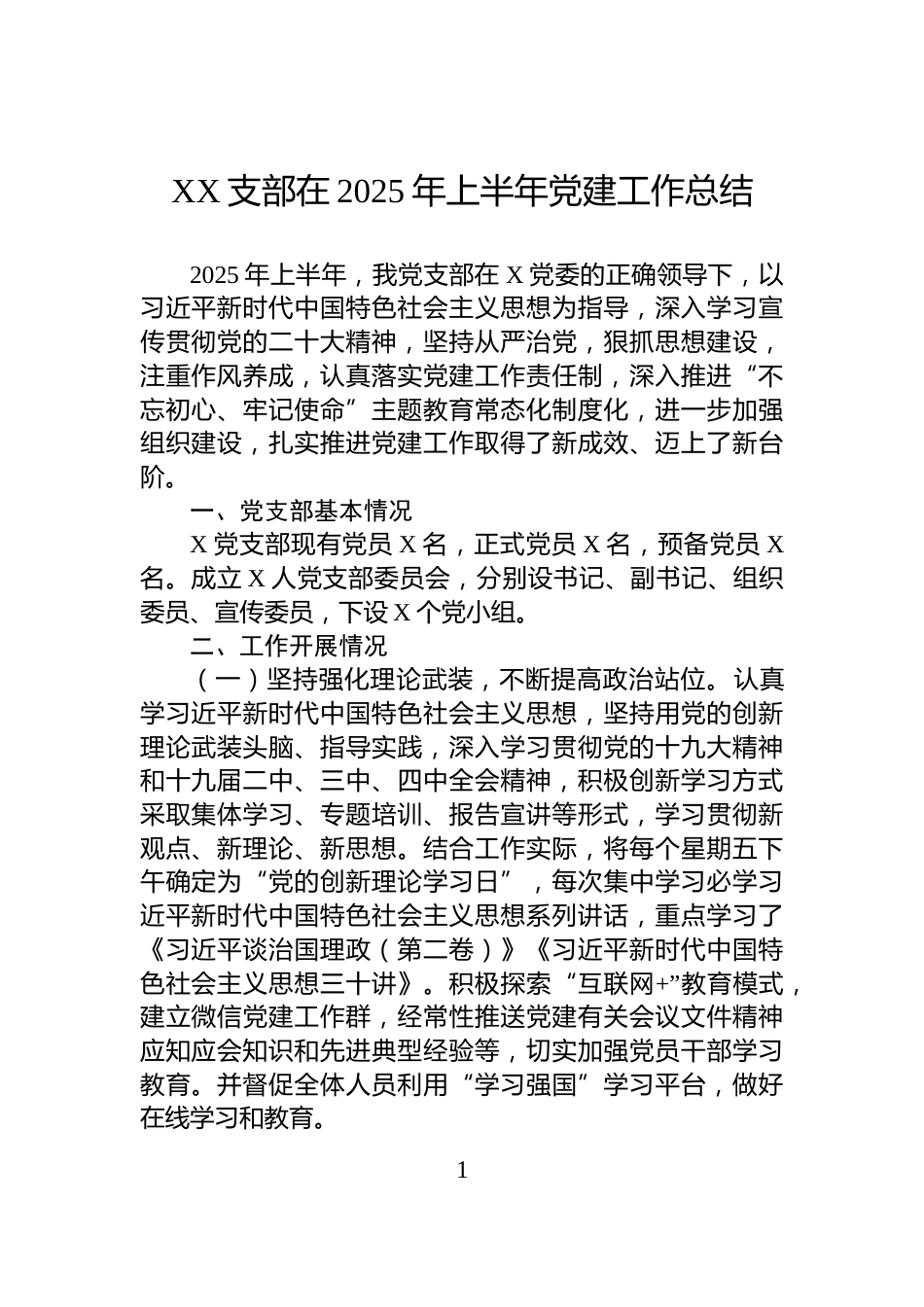 XX 支部在 2025 年上半年党建工作总结

2025 年上半年，我党支部在 X 党委的正确领导下，以习近平新时代中国特色社会主义思想为指导，深入学习宣传贯彻党的二十大精神，坚持从严治党，狠抓思想建设，注重作风养成，认真落实党建工作责任制，深入推进“不忘初心、牢记使命”主题教育常态化制度化，进一步加强组织建设，扎实推进党建工作取得了新成效、迈上了新台阶。

一、党支部基本情况

X 党支部现有党员 X 名，正式党员 X 名，预备党员 X 名。成立 X 人党支部委员会，分别设书记、副书记、组织委员、宣传委员，下设 X 个党小组。

二、工作开展情况

（一）坚持强化理论武装，不断提高政治站位。认真学习近平新时代中国特色社会主义思想，坚持用党的创新理论武装头脑、指导实践，深入学习贯彻党的十九大精神和十九届二中、三中、四中全会精神，积极创新学习方式采取集体学习、专题培训、报告宣讲等形式，学习贯彻新观点、新理论、新思想。结合工作实际，将每个星期五下午确定为“党的创新理论学习日”，每次集中学习必学习近平新时代中国特色社会主义思想系列讲话，重点学习了《习近平谈治国理政（第二卷）》《习近平新时代中国特色社会主义思想三十讲》。积极探索“互联网+”教育模式，建立微信党建工作群，经常性推送党建有关会议文件精神应知应会知识和先进典型经验等，切实加强党员干部学习教育。并督促全体人员利用“学习强国”学习平台，做好在线学习和教育。

1